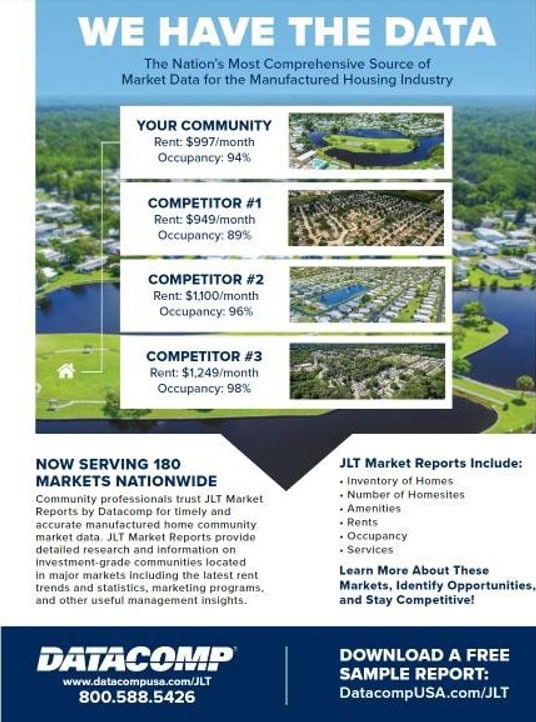 WE HAVE THE DATA

The Nation's Most Comprehensive Source of Market Data for the Manufactured Housing Industry

YOUR COMMUNITY
Rent: $997/month
Occupancy: 94%

COMPETITOR #1
Rent: $949/month
Occupancy: 89%

COMPETITOR #2
Rent: $1,100/month
Occupancy: 96%

COMPETITOR #3
Rent: $1,249/month
Occupancy: 98%

NOW SERVING 180 MARKETS NATIONWIDE

Community professionals trust JLT Market Reports by Datacomp for timely and accurate manufactured home community market data. JLT Market Reports provide detailed research and information on investment-grade communities located in major markets including the latest rent trends and statistics, marketing programs, and other useful management insights.

JLT Market Reports Include:
• Inventory of Homes
• Number of Homesites
• Amenities
• Rents
• Occupancy
• Services

Learn More About These Markets, Identify Opportunities, and Stay Competitive!

DATACOMP®
www.datacompusa.com/JLT
800.588.5426

DOWNLOAD A FREE SAMPLE REPORT:
DatacompUSA.com/JLT